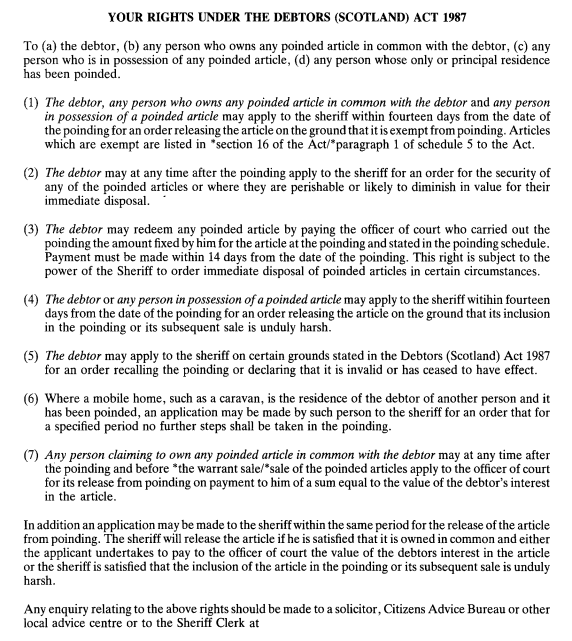 YOUR RIGHTS UNDER THE DEBTORS (SCOTLAND) ACT 1987

To (a) the debtor, (b) any person who owns any poinded article in common with the debtor, (c) any person who is in possession of any poinded article, (d) any person whose only or principal residence has been poinded.

(1) The debtor, any person who owns any poinded article in common with the debtor and any person in possession of a poinded article may apply to the sheriff within fourteen days from the date of the poinding for an order releasing the article on the ground that it is exempt from poinding. Articles which are exempt are listed in *section 16 of the Act/*paragraph 1 of schedule 5 to the Act.

(2) The debtor may at any time after the poinding apply to the sheriff for an order for the security of any of the poinded articles or where they are perishable or likely to diminish in value for their immediate disposal.

(3) The debtor may redeem any poinded article by paying the officer of court who carried out the poinding the amount fixed by him for the article at the poinding and stated in the poinding schedule. Payment must be made within 14 days from the date of the poinding. This right is subject to the power of the Sheriff to order immediate disposal of poinded articles in certain circumstances.

(4) The debtor or any person in possession of a poinded article may apply to the sheriff witihin fourteen days from the date of the poinding for an order releasing the article on the ground that its inclusion in the poinding or its subsequent sale is unduly harsh.

(5) The debtor may apply to the sheriff on certain grounds stated in the Debtors (Scotland) Act 1987 for an order recalling the poinding or declaring that it is invalid or has ceased to have effect.

(6) Where a mobile home, such as a caravan, is the residence of the debtor of another person and it has been poinded, an application may be made by such person to the sheriff for an order that for a specified period no further steps shall be taken in the poinding.

(7) Any person claiming to own any poinded article in common with the debtor may at any time after the poinding and before *the warrant sale/*sale of the poinded articles apply to the officer of court for its release from poinding on payment to him of a sum equal to the value of the debtor's interest in the article.

In addition an application may be made to the sheriff within the same period for the release of the article from poinding. The sheriff will release the article if he is satisfied that it is owned in common and either the applicant undertakes to pay to the officer of court the value of the debtors interest in the article or the sheriff is satisfied that the inclusion of the article in the poinding or its subsequent sale is unduly harsh.

Any enquiry relating to the above rights should be made to a solicitor, Citizens Advice Bureau or other local advice centre or to the Sheriff Clerk at